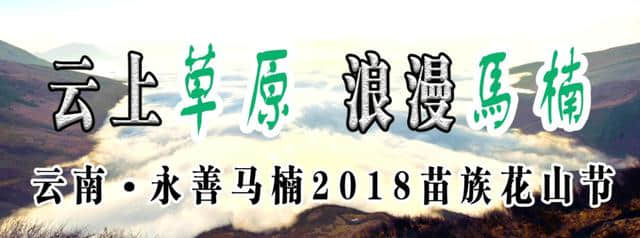 云上草原 浪漫馬楠

云南·永善马楠2018苗族花山节